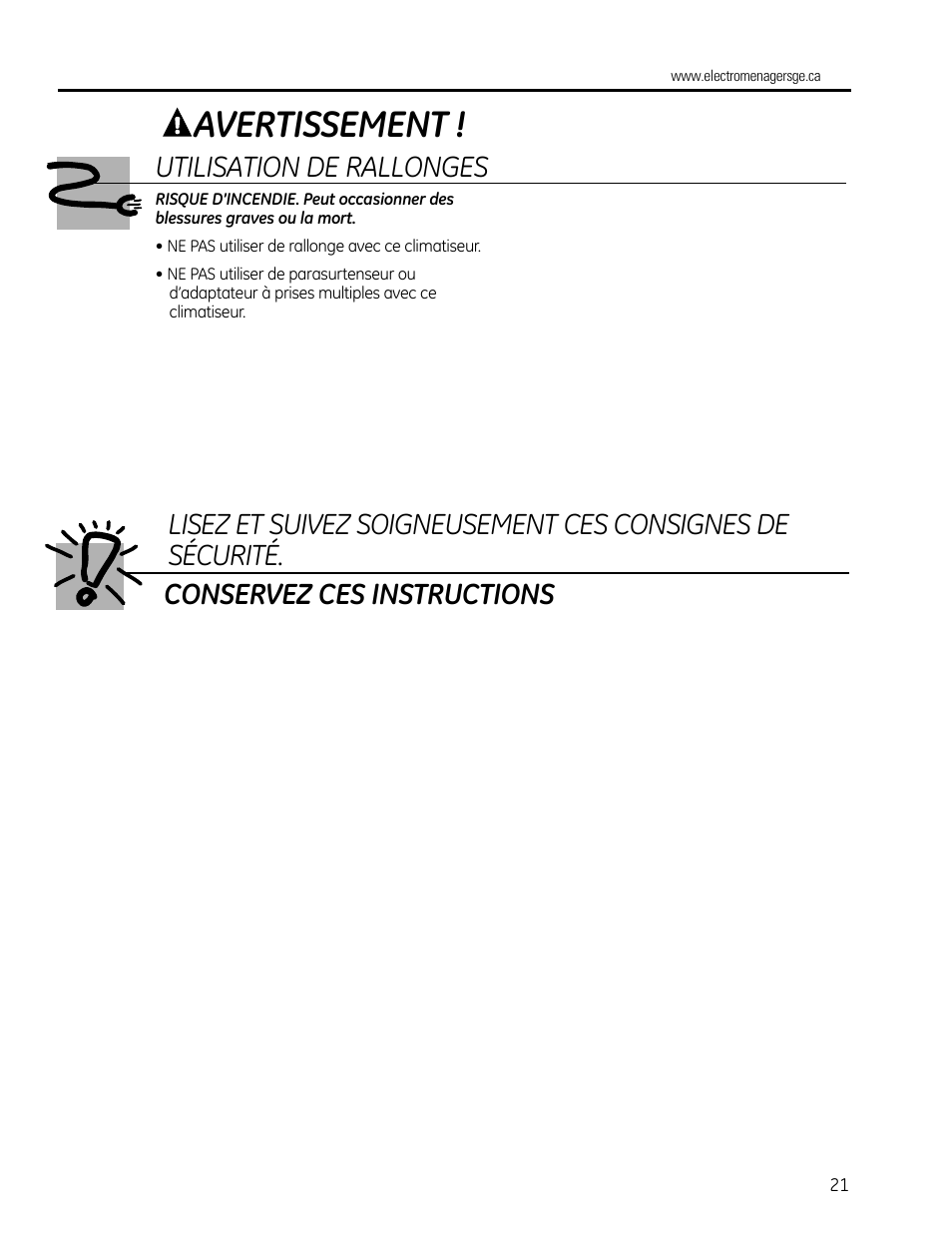 www.electromenagersge.ca

AVERTISSEMENT !

UTILISATION DE RALLONGES

RISQUE D'INCENDIE. Peut occasionner des blessures graves ou la mort.

• NE PAS utiliser de rallonge avec ce climatiseur.

• NE PAS utiliser de parasurtenseur ou d'adaptateur à prises multiples avec ce climatiseur.

LISEZ ET SUIVEZ SOIGNEUSEMENT CES CONSIGNES DE SÉCURITÉ.

CONSERVEZ CES INSTRUCTIONS

21